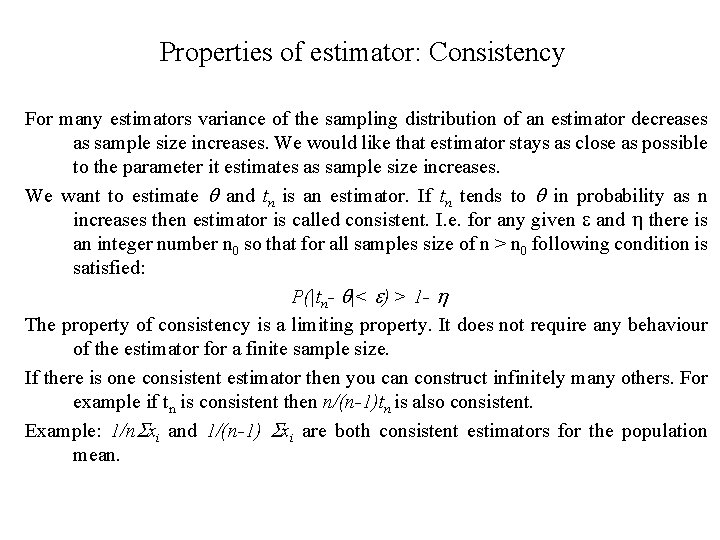 Properties of estimator: Consistency

For many estimators variance of the sampling distribution of an estimator decreases as sample size increases. We would like that estimator stays as close as possible to the parameter it estimates as sample size increases.

We want to estimate $\theta$ and $t_n$ is an estimator. If $t_n$ tends to $\theta$ in probability as n increases then estimator is called consistent. I.e. for any given $\varepsilon$ and $\eta$ there is an integer number $n_0$ so that for all samples size of $n > n_0$ following condition is satisfied:

$P(|t_n - \theta| < \varepsilon) > 1 - \eta$

The property of consistency is a limiting property. It does not require any behaviour of the estimator for a finite sample size.

If there is one consistent estimator then you can construct infinitely many others. For example if $t_n$ is consistent then $n/(n-1)t_n$ is also consistent.

Example: $1/n\Sigma x_i$ and $1/(n-1)\ \Sigma x_i$ are both consistent estimators for the population mean.